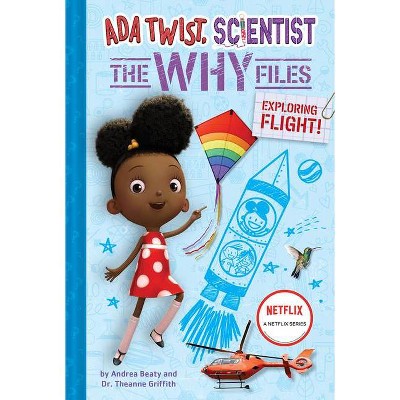 ADA TWIST, SCIENTIST
THE WHY FILES
EXPLORING FLIGHT!

NETFLIX
A NETFLIX SERIES

by Andrea Beaty and Dr. Theanne Griffith